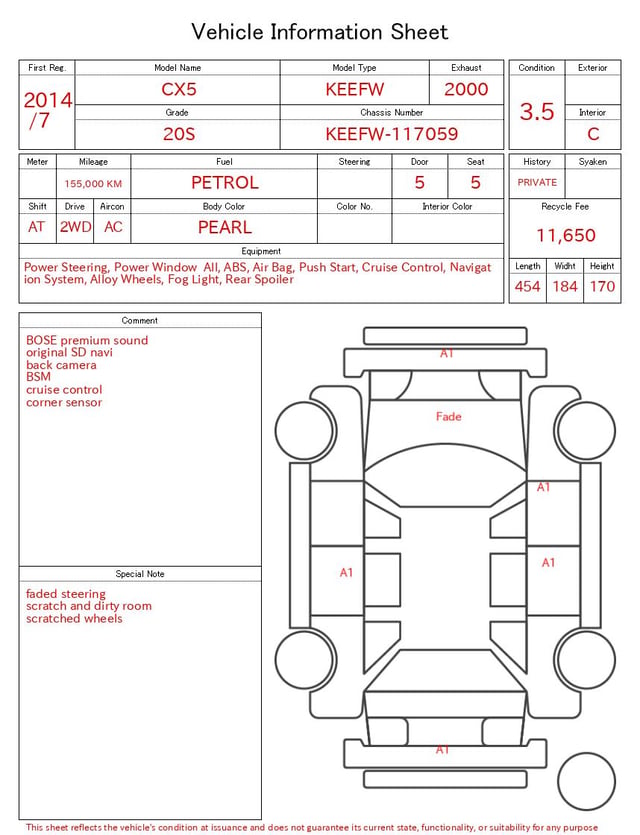 Vehicle Information Sheet

| First Reg. | Model Name | Model Type | Exhaust |
|---|---|---|---|
| 2014 /7 | CX5 | KEEFW | 2000 |
| | Grade | Chassis Number | |
| | 20S | KEEFW-117059 | |

| Condition | Exterior |
|---|---|
| 3.5 | |
| | Interior |
| | C |

| Meter | Mileage | Fuel | Steering | Door | Seat |
|---|---|---|---|---|---|
| | 155,000 KM | PETROL | | 5 | 5 |

| Shift | Drive | Aircon | Body Color | Color No. | Interior Color |
|---|---|---|---|---|---|
| AT | 2WD | AC | PEARL | | |

| History | Syaken |
|---|---|
| PRIVATE | |

Recycle Fee
11,650

Equipment
Power Steering, Power Window All, ABS, Air Bag, Push Start, Cruise Control, Navigation System, Alloy Wheels, Fog Light, Rear Spoiler

| Length | Widht | Height |
|---|---|---|
| 454 | 184 | 170 |

Comment
BOSE premium sound
original SD navi
back camera
BSM
cruise control
corner sensor

Special Note
faded steering
scratch and dirty room
scratched wheels

A1
Fade
A1
A1
A1
A1

This sheet reflects the vehicle's condition at issuance and does not guarantee its current state, functionality, or suitability for any purpose